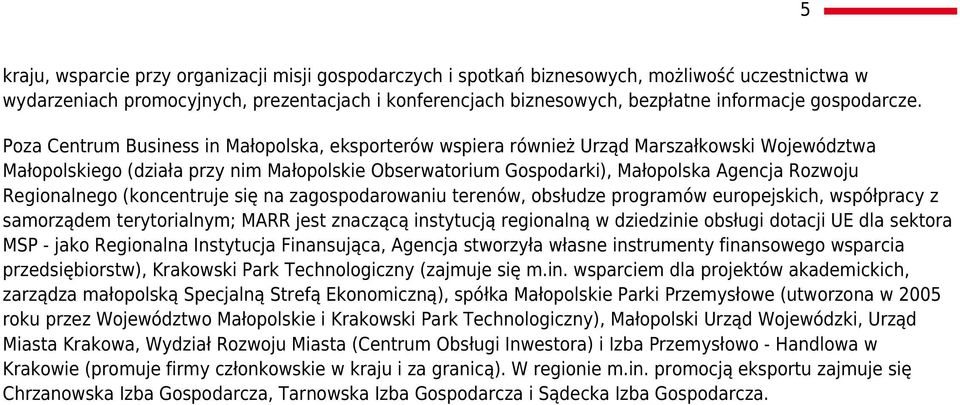 5

kraju, wsparcie przy organizacji misji gospodarczych i spotkań biznesowych, możliwość uczestnictwa w wydarzeniach promocyjnych, prezentacjach i konferencjach biznesowych, bezpłatne informacje gospodarcze.

Poza Centrum Business in Małopolska, eksporterów wspiera również Urząd Marszałkowski Województwa Małopolskiego (działa przy nim Małopolskie Obserwatorium Gospodarki), Małopolska Agencja Rozwoju Regionalnego (koncentruje się na zagospodarowaniu terenów, obsłudze programów europejskich, współpracy z samorządem terytorialnym; MARR jest znaczącą instytucją regionalną w dziedzinie obsługi dotacji UE dla sektora MSP - jako Regionalna Instytucja Finansująca, Agencja stworzyła własne instrumenty finansowego wsparcia przedsiębiorstw), Krakowski Park Technologiczny (zajmuje się m.in. wsparciem dla projektów akademickich, zarządza małopolską Specjalną Strefą Ekonomiczną), spółka Małopolskie Parki Przemysłowe (utworzona w 2005 roku przez Województwo Małopolskie i Krakowski Park Technologiczny), Małopolski Urząd Wojewódzki, Urząd Miasta Krakowa, Wydział Rozwoju Miasta (Centrum Obsługi Inwestora) i Izba Przemysłowo - Handlowa w Krakowie (promuje firmy członkowskie w kraju i za granicą). W regionie m.in. promocją eksportu zajmuje się Chrzanowska Izba Gospodarcza, Tarnowska Izba Gospodarcza i Sądecka Izba Gospodarcza.